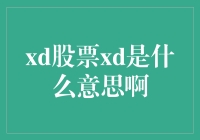 xd股票xd是什么意思啊